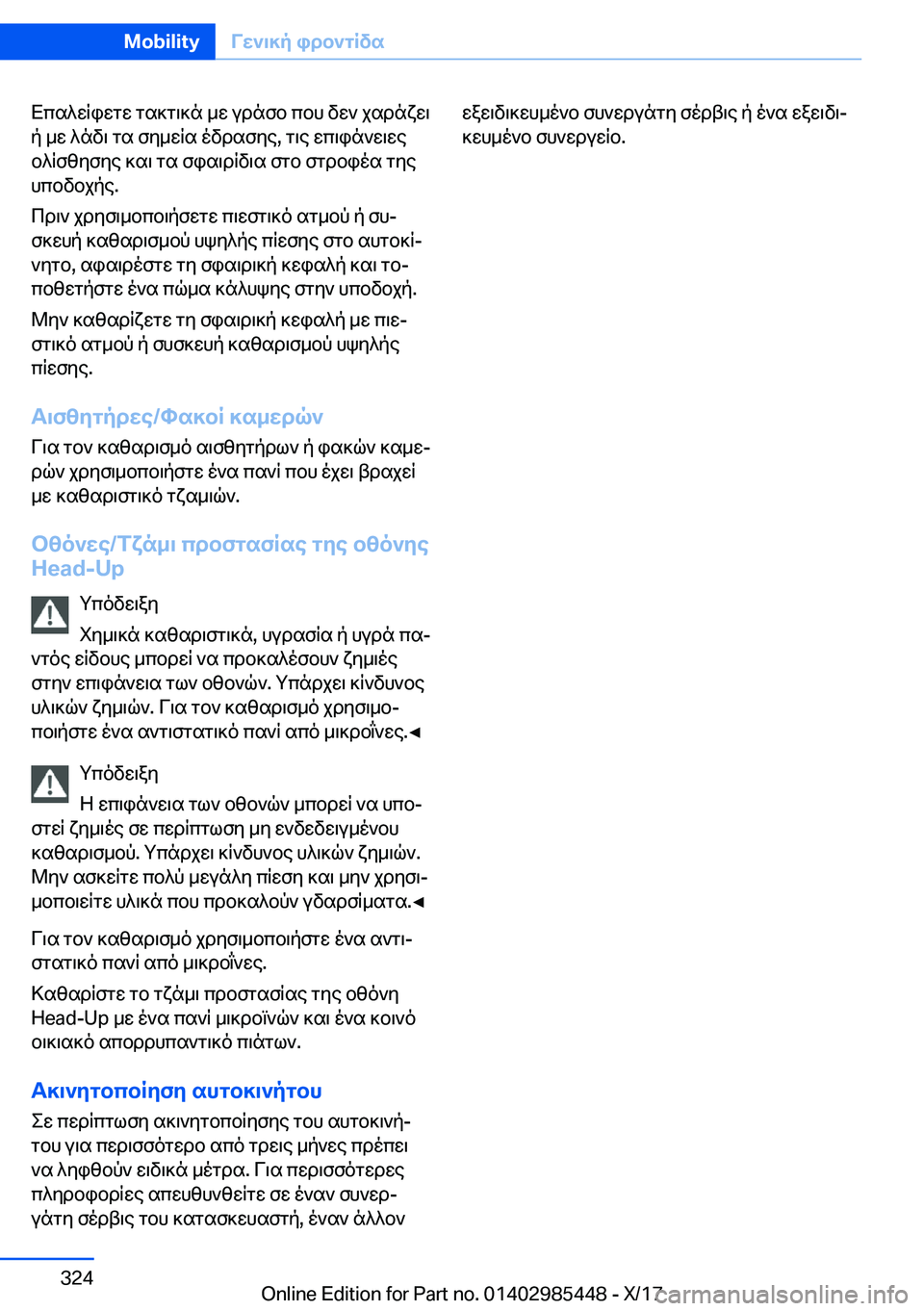 Mobility Γενική φροντίδα

Επαλείφετε τακτικά με γράσο που δεν χαράζει ή με λάδι τα σημεία έδρασης, τις επιφάνειες ολίσθησης και τα σφαιρίδια στο στροφέα της υποδοχής.

Πριν χρησιμοποιήσετε πιεστικό ατμού ή συσκευή καθαρισμού υψηλής πίεσης στο αυτοκίνητο, αφαιρέστε τη σφαιρική κεφαλή και τοποθετήστε ένα πώμα κάλυψης στην υποδοχή.

Μην καθαρίζετε τη σφαιρική κεφαλή με πιεστικό ατμού ή συσκευή καθαρισμού υψηλής πίεσης.

Αισθητήρες/Φακοί καμερών

Για τον καθαρισμό αισθητήρων ή φακών καμερών χρησιμοποιήστε ένα πανί που έχει βραχεί με καθαριστικό τζαμιών.

Οθόνες/Τζάμι προστασίας της οθόνης Head-Up

Υπόδειξη

Χημικά καθαριστικά, υγρασία ή υγρά παντός είδους μπορεί να προκαλέσουν ζημιές στην επιφάνεια των οθονών. Υπάρχει κίνδυνος υλικών ζημιών. Για τον καθαρισμό χρησιμοποιήστε ένα αντιστατικό πανί από μικροΐνες.◄

Υπόδειξη

Η επιφάνεια των οθονών μπορεί να υποστεί ζημιές σε περίπτωση μη ενδεδειγμένου καθαρισμού. Υπάρχει κίνδυνος υλικών ζημιών. Μην ασκείτε πολύ μεγάλη πίεση και μην χρησιμοποιείτε υλικά που προκαλούν γδαρσίματα.◄

Για τον καθαρισμό χρησιμοποιήστε ένα αντιστατικό πανί από μικροΐνες.

Καθαρίστε το τζάμι προστασίας της οθόνη Head-Up με ένα πανί μικροϊνών και ένα κοινό οικιακό απορρυπαντικό πιάτων.

Ακινητοποίηση αυτοκινήτου

Σε περίπτωση ακινητοποίησης του αυτοκινήτου για περισσότερο από τρεις μήνες πρέπει να ληφθούν ειδικά μέτρα. Για περισσότερες πληροφορίες απευθυνθείτε σε έναν συνεργάτη σέρβις του κατασκευαστή, έναν άλλον εξειδικευμένο συνεργάτη σέρβις ή ένα εξειδικευμένο συνεργείο.

324

Online Edition for Part no. 01402985448 - X/17

carmanualsonline.info